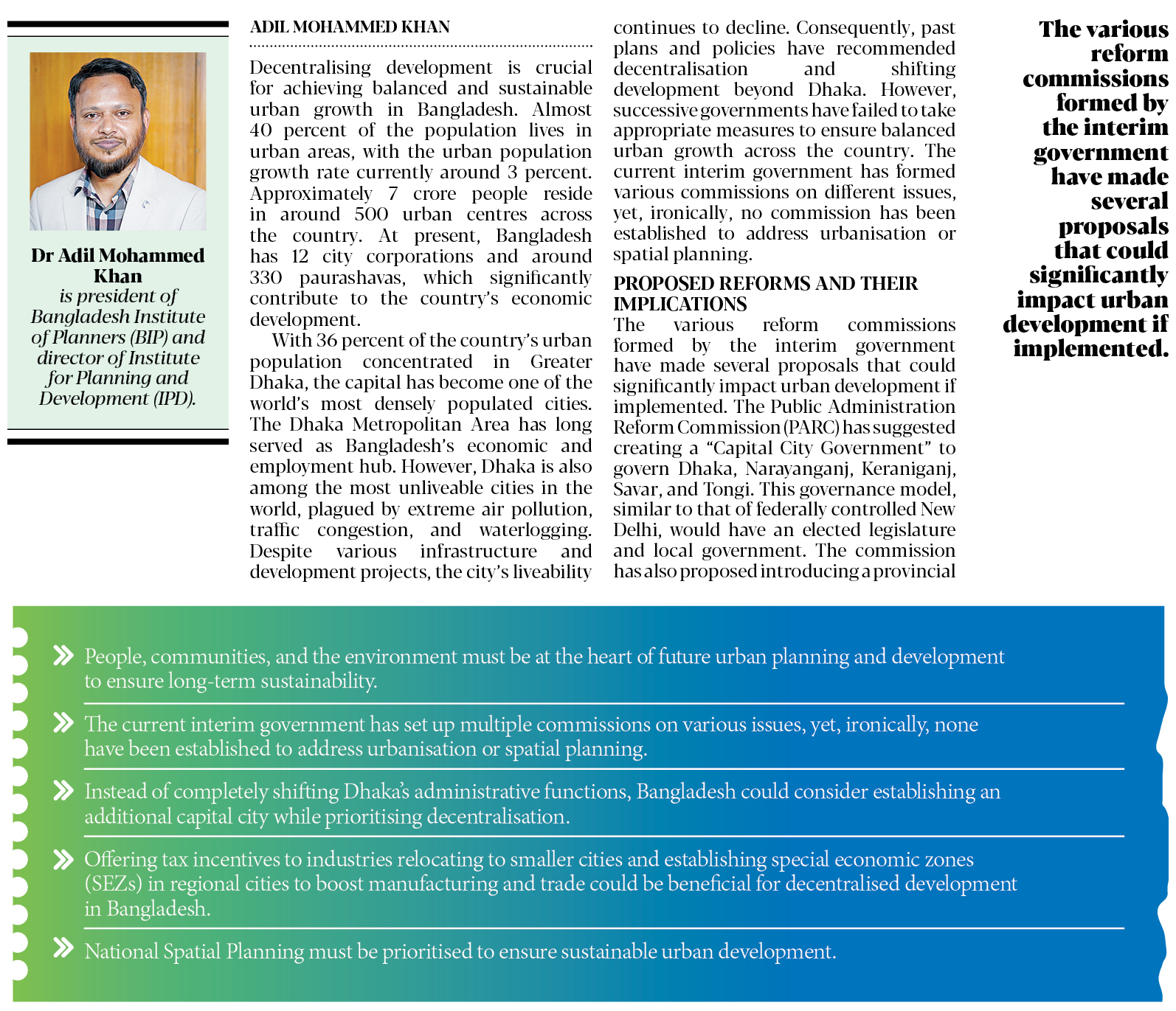 Dr Adil Mohammed Khan is president of Bangladesh Institute of Planners (BIP) and director of Institute for Planning and Development (IPD).

ADIL MOHAMMED KHAN

Decentralising development is crucial for achieving balanced and sustainable urban growth in Bangladesh. Almost 40 percent of the population lives in urban areas, with the urban population growth rate currently around 3 percent. Approximately 7 crore people reside in around 500 urban centres across the country. At present, Bangladesh has 12 city corporations and around 330 paurashavas, which significantly contribute to the country's economic development.

With 36 percent of the country's urban population concentrated in Greater Dhaka, the capital has become one of the world's most densely populated cities. The Dhaka Metropolitan Area has long served as Bangladesh's economic and employment hub. However, Dhaka is also among the most unliveable cities in the world, plagued by extreme air pollution, traffic congestion, and waterlogging. Despite various infrastructure and development projects, the city's liveability continues to decline. Consequently, past plans and policies have recommended decentralisation and shifting development beyond Dhaka. However, successive governments have failed to take appropriate measures to ensure balanced urban growth across the country. The current interim government has formed various commissions on different issues, yet, ironically, no commission has been established to address urbanisation or spatial planning.

PROPOSED REFORMS AND THEIR IMPLICATIONS

The various reform commissions formed by the interim government have made several proposals that could significantly impact urban development if implemented. The Public Administration Reform Commission (PARC) has suggested creating a "Capital City Government" to govern Dhaka, Narayanganj, Keraniganj, Savar, and Tongi. This governance model, similar to that of federally controlled New Delhi, would have an elected legislature and local government. The commission has also proposed introducing a provincial

The various reform commissions formed by the interim government have made several proposals that could significantly impact urban development if implemented.

People, communities, and the environment must be at the heart of future urban planning and development to ensure long-term sustainability.

The current interim government has set up multiple commissions on various issues, yet, ironically, none have been established to address urbanisation or spatial planning.

Instead of completely shifting Dhaka's administrative functions, Bangladesh could consider establishing an additional capital city while prioritising decentralisation.

Offering tax incentives to industries relocating to smaller cities and establishing special economic zones (SEZs) in regional cities to boost manufacturing and trade could be beneficial for decentralised development in Bangladesh.

National Spatial Planning must be prioritised to ensure sustainable urban development.